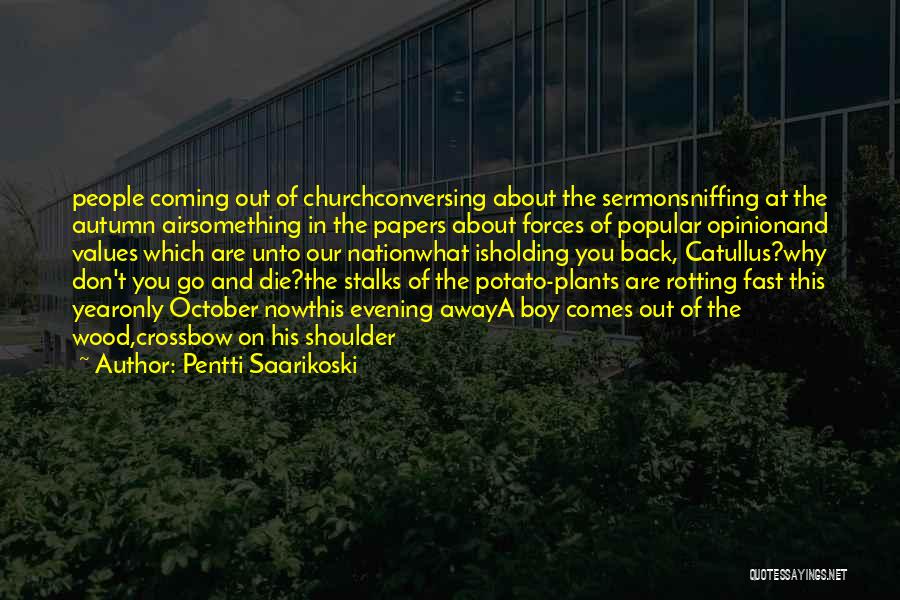 people coming out of churchconversing about the sermonsniffing at the autumn airsomething in the papers about forces of popular opinionand values which are unto our nationwhat isholding you back, Catullus?why don't you go and die?the stalks of the potato-plants are rotting fast this yearonly October nowthis evening awayA boy comes out of the wood,crossbow on his shoulder

~ Author: Pentti Saarikoski

QUOTESSAYINGS.NET